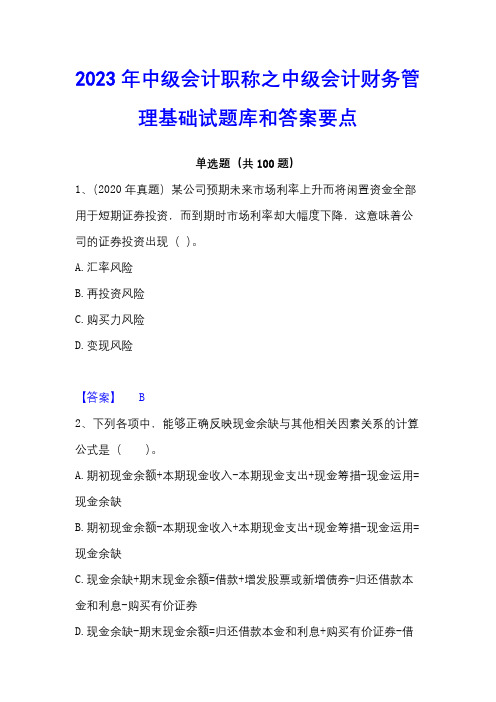 2023 年中级会计职称之中级会计财务管理基础试题库和答案要点

单选题（共 100 题）

1、（2020 年真题）某公司预期未来市场利率上升而将闲置资金全部用于短期证券投资，而到期时市场利率却大幅度下降，这意味着公司的证券投资出现（ ）。

A. 汇率风险

B. 再投资风险

C. 购买力风险

D. 变现风险

【答案】 B

2、下列各项中，能够正确反映现金余缺与其他相关因素关系的计算公式是（ ）。

A. 期初现金余额+本期现金收入-本期现金支出+现金筹措-现金运用=现金余缺

B. 期初现金余额-本期现金收入+本期现金支出+现金筹措-现金运用=现金余缺

C. 现金余缺+期末现金余额=借款+增发股票或新增债券-归还借款本金和利息-购买有价证券

D. 现金余缺-期末现金余额=归还借款本金和利息+购买有价证券-借